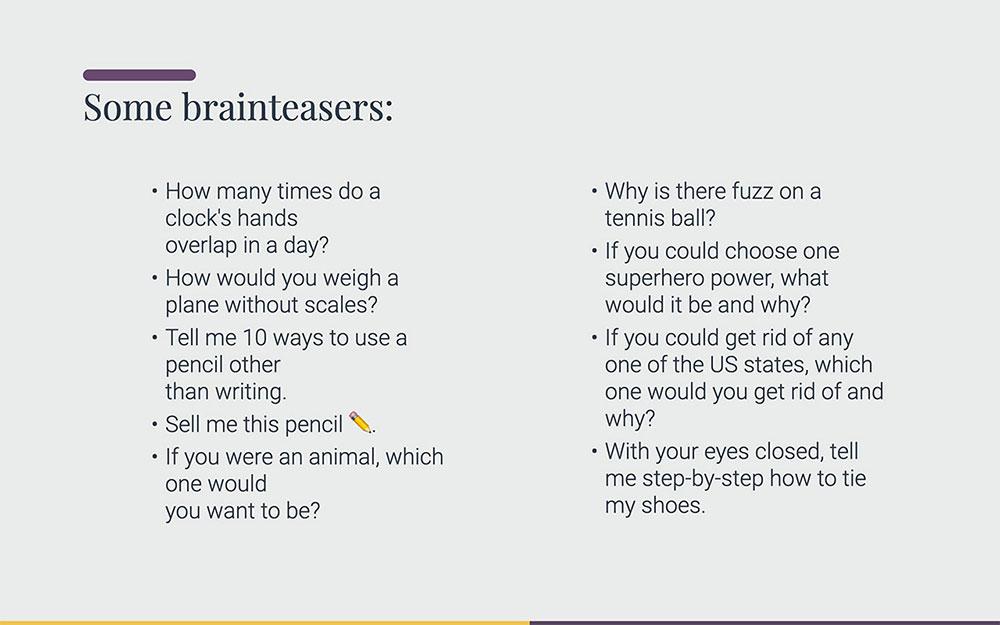 Some brainteasers:

• How many times do a clock's hands overlap in a day?
• How would you weigh a plane without scales?
• Tell me 10 ways to use a pencil other than writing.
• Sell me this pencil ✏️.
• If you were an animal, which one would you want to be?

• Why is there fuzz on a tennis ball?
• If you could choose one superhero power, what would it be and why?
• If you could get rid of any one of the US states, which one would you get rid of and why?
• With your eyes closed, tell me step-by-step how to tie my shoes.